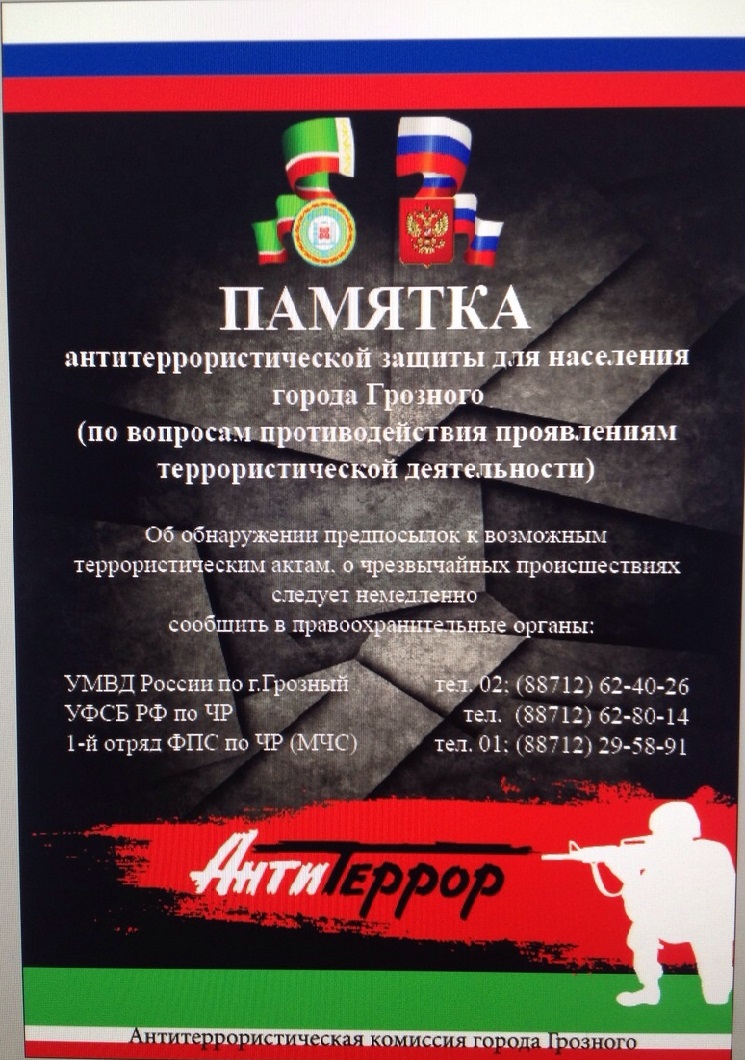 ПАМЯТКА

антитеррористической защиты для населения города Грозного (по вопросам противодействия проявлениям террористической деятельности)

Об обнаружении предпосылок к возможным террористическим актам, о чрезвычайных происшествиях следует немедленно сообщить в правоохранительные органы:

УМВД России по г.Грозный тел. 02; (88712) 62-40-26
УФСБ РФ по ЧР тел. (88712) 62-80-14
1-й отряд ФПС по ЧР (МЧС) тел. 01; (88712) 29-58-91

АнтиТеррор

Антитеррористическая комиссия города Грозного